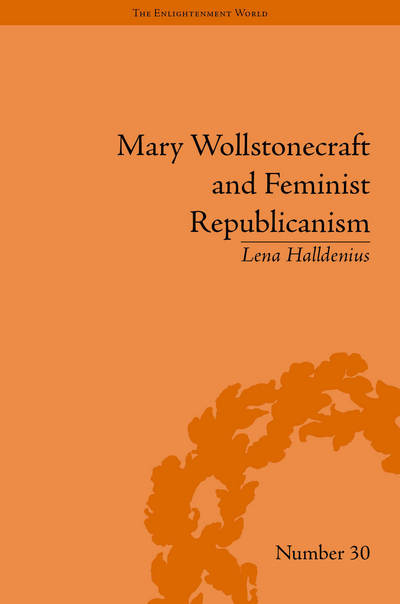 The Enlightenment World

Mary Wollstonecraft and Feminist Republicanism

Lena Halldenius

Number 30